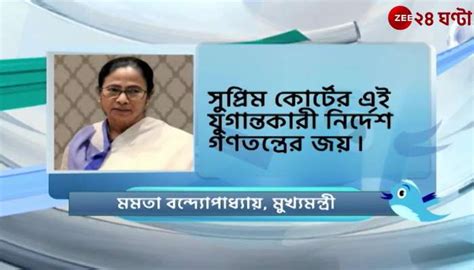 ZEE ২৪ ঘণ্টা

সুপ্রিম কোর্টের এই যুগান্তকারী নির্দেশ গণতন্ত্রের জয়।

মমতা বন্দ্যোপাধ্যায়, মুখ্যমন্ত্রী